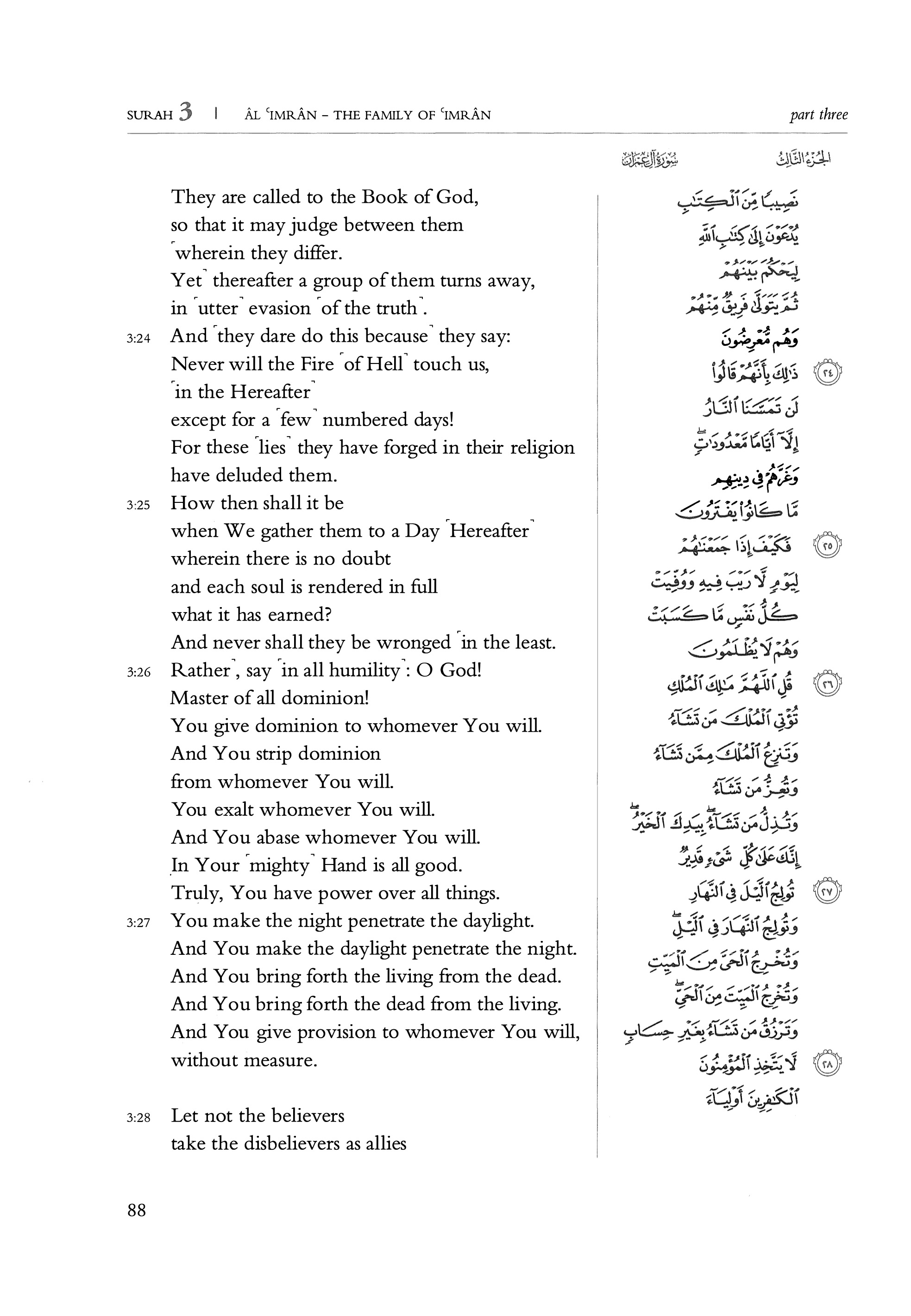 SURAH 3 | ÂL ʿIMRÂN – THE FAMILY OF ʿIMRÂN part three

They are called to the Book of God,
so that it may judge between them
⌜wherein they differ.
Yet⌝ thereafter a group of them turns away,
in ⌜utter⌝ evasion ⌜of the truth⌝.
3:24 And ⌜they dare do this because⌝ they say:
Never will the Fire ⌜of Hell⌝ touch us,
⌜in the Hereafter⌝
except for a ⌜few⌝ numbered days!
For these ⌜lies⌝ they have forged in their religion
have deluded them.
3:25 How then shall it be
when We gather them to a Day ⌜Hereafter⌝
wherein there is no doubt
and each soul is rendered in full
what it has earned?
And never shall they be wronged ⌜in the least.
3:26 Rather⌝, say ⌜in all humility⌝: O God!
Master of all dominion!
You give dominion to whomever You will.
And You strip dominion
from whomever You will.
You exalt whomever You will.
And You abase whomever You will.
In Your ⌜mighty⌝ Hand is all good.
Truly, You have power over all things.
3:27 You make the night penetrate the daylight.
And You make the daylight penetrate the night.
And You bring forth the living from the dead.
And You bring forth the dead from the living.
And You give provision to whomever You will,
without measure.

3:28 Let not the believers
take the disbelievers as allies

الجزء الثالث سورة آل عمران

نَصِيبًا مِّنَ ٱلْكِتَٰبِ
يُدْعَوْنَ إِلَىٰ كِتَٰبِ ٱللَّهِ
لِيَحْكُمَ بَيْنَهُمْ
ثُمَّ يَتَوَلَّىٰ فَرِيقٌ مِّنْهُمْ
وَهُم مُّعْرِضُونَ
٢٤ ذَٰلِكَ بِأَنَّهُمْ قَالُوا۟
لَن تَمَسَّنَا ٱلنَّارُ
إِلَّآ أَيَّامًا مَّعْدُودَٰتٍ
وَغَرَّهُمْ فِى دِينِهِم
مَّا كَانُوا۟ يَفْتَرُونَ
٢٥ فَكَيْفَ إِذَا جَمَعْنَٰهُمْ
لِيَوْمٍ لَّا رَيْبَ فِيهِ وَوُفِّيَتْ
كُلُّ نَفْسٍ مَّا كَسَبَتْ
وَهُمْ لَا يُظْلَمُونَ
٢٦ قُلِ ٱللَّهُمَّ مَٰلِكَ ٱلْمُلْكِ
تُؤْتِى ٱلْمُلْكَ مَن تَشَآءُ
وَتَنزِعُ ٱلْمُلْكَ مِمَّن تَشَآءُ
وَتُعِزُّ مَن تَشَآءُ
وَتُذِلُّ مَن تَشَآءُ بِيَدِكَ ٱلْخَيْرُ
إِنَّكَ عَلَىٰ كُلِّ شَىْءٍ قَدِيرٌ
٢٧ تُولِجُ ٱلَّيْلَ فِى ٱلنَّهَارِ
وَتُولِجُ ٱلنَّهَارَ فِى ٱلَّيْلِ
وَتُخْرِجُ ٱلْحَىَّ مِنَ ٱلْمَيِّتِ
وَتُخْرِجُ ٱلْمَيِّتَ مِنَ ٱلْحَىِّ
وَتَرْزُقُ مَن تَشَآءُ بِغَيْرِ حِسَابٍ
٢٨ لَّا يَتَّخِذِ ٱلْمُؤْمِنُونَ
ٱلْكَٰفِرِينَ أَوْلِيَآءَ

88